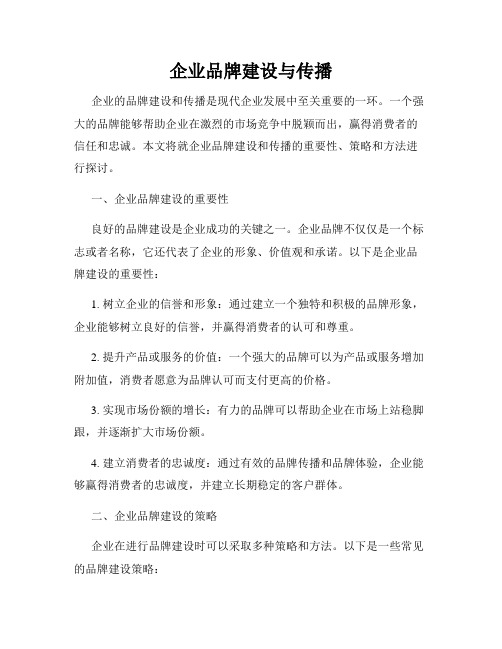 企业品牌建设与传播

企业的品牌建设和传播是现代企业发展中至关重要的一环。一个强大的品牌能够帮助企业在激烈的市场竞争中脱颖而出，赢得消费者的信任和忠诚。本文将就企业品牌建设和传播的重要性、策略和方法进行探讨。

一、企业品牌建设的重要性

良好的品牌建设是企业成功的关键之一。企业品牌不仅仅是一个标志或者名称，它还代表了企业的形象、价值观和承诺。以下是企业品牌建设的重要性：

1. 树立企业的信誉和形象：通过建立一个独特和积极的品牌形象，企业能够树立良好的信誉，并赢得消费者的认可和尊重。

2. 提升产品或服务的价值：一个强大的品牌可以为产品或服务增加附加值，消费者愿意为品牌认可而支付更高的价格。

3. 实现市场份额的增长：有力的品牌可以帮助企业在市场上站稳脚跟，并逐渐扩大市场份额。

4. 建立消费者的忠诚度：通过有效的品牌传播和品牌体验，企业能够赢得消费者的忠诚度，并建立长期稳定的客户群体。

二、企业品牌建设的策略

企业在进行品牌建设时可以采取多种策略和方法。以下是一些常见的品牌建设策略：